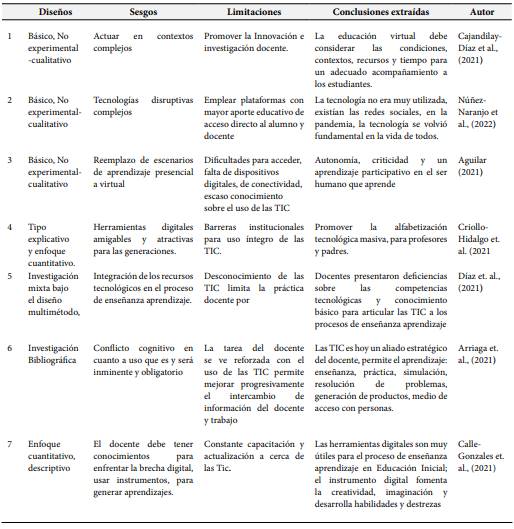 |  | Diseños | Sesgos | Limitaciones | Conclusiones extraídas | Autor |
|---|---|---|---|---|---|
| 1 | Básico, No experimental -cualitativo | Actuar en contextos complejos | Promover la Innovación e investigación docente. | La educación virtual debe considerar las condiciones, contextos, recursos y tiempo para un adecuado acompañamiento a los estudiantes. | Cajandilay-Díaz et al., (2021) |
| 2 | Básico, No experimental-cualitativo | Tecnologías disruptivas complejos | Emplear plataformas con mayor aporte educativo de acceso directo al alumno y docente | La tecnología no era muy utilizada, existían las redes sociales, en la pandemia, la tecnología se volvió fundamental en la vida de todos. | Núñez-Naranjo et al., (2022) |
| 3 | Básico, No experimental-cualitativo | Reemplazo de escenarios de aprendizaje presencial a virtual | Dificultades para acceder, falta de dispositivos digitales, de conectividad, escaso conocimiento sobre el uso de las TIC | Autonomía, criticidad y un aprendizaje participativo en el ser humano que aprende | Aguilar (2021) |
| 4 | Tipo explicativo y enfoque cuantitativo. | Herramientas digitales amigables y atractivas para las generaciones. | Barreras institucionales para uso íntegro de las TIC. | Promover la alfabetización tecnológica masiva, para profesores y padres. | Criollo-Hidalgo et. al. (2021 |
| 5 | Investigación mixta bajo el diseño multimétodo, | Integración de los recursos tecnológicos en el proceso de enseñanza aprendizaje. | Desconocimiento de las TIC limita la práctica docente por | Docentes presentaron deficiencias sobre las competencias tecnológicas y conocimiento básico para articular las TIC a los procesos de enseñanza aprendizaje | Díaz et. al., (2021) |
| 6 | Investigación Bibliográfica | Conflicto cognitivo en cuanto a uso que es y será inminente y obligatorio | La tarea del docente se ve reforzada con el uso de las TIC permite mejorar progresivamente el intercambio de información del docente y trabajo | Las TIC es hoy un aliado estratégico del docente, permite el aprendizaje: enseñanza, práctica, simulación, resolución de problemas, generación de productos, medio de acceso con personas. | Arriaga et. al., (2021) |
| 7 | Enfoque cuantitativo, descriptivo | El docente debe tener conocimientos para enfrentar la brecha digital, usar instrumentos, para generar aprendizajes. | Constante capacitación y actualización a cerca de las Tic. | Las herramientas digitales son muy útiles para el proceso de enseñanza aprendizaje en Educación Inicial; el instrumento digital fomenta la creatividad, imaginación y desarrolla habilidades y destrezas | Calle-Gonzales et. al., (2021) |